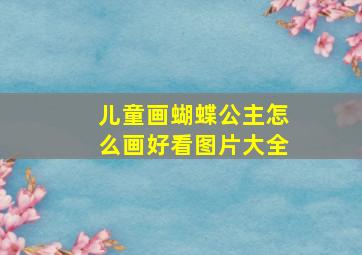 儿童画蝴蝶公主怎么画好看图片大全